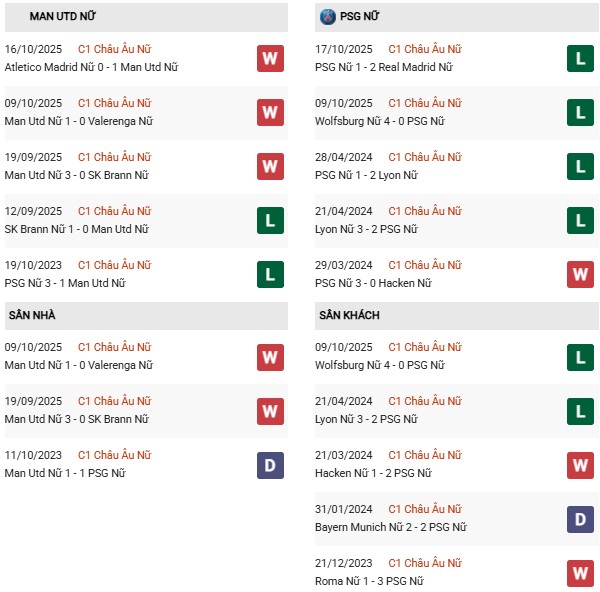 MAN UTD NỮ

16/10/2025 C1 Châu Âu Nữ
Atletico Madrid Nữ 0 - 1 Man Utd Nữ
W

09/10/2025 C1 Châu Âu Nữ
Man Utd Nữ 1 - 0 Valerenga Nữ
W

19/09/2025 C1 Châu Âu Nữ
Man Utd Nữ 3 - 0 SK Brann Nữ
W

12/09/2025 C1 Châu Âu Nữ
SK Brann Nữ 1 - 0 Man Utd Nữ
L

19/10/2023 C1 Châu Âu Nữ
PSG Nữ 3 - 1 Man Utd Nữ
L

SÂN NHÀ

09/10/2025 C1 Châu Âu Nữ
Man Utd Nữ 1 - 0 Valerenga Nữ
W

19/09/2025 C1 Châu Âu Nữ
Man Utd Nữ 3 - 0 SK Brann Nữ
W

11/10/2023 C1 Châu Âu Nữ
Man Utd Nữ 1 - 1 PSG Nữ
D

PSG NỮ

17/10/2025 C1 Châu Âu Nữ
PSG Nữ 1 - 2 Real Madrid Nữ
L

09/10/2025 C1 Châu Âu Nữ
Wolfsburg Nữ 4 - 0 PSG Nữ
L

28/04/2024 C1 Châu Âu Nữ
PSG Nữ 1 - 2 Lyon Nữ
L

21/04/2024 C1 Châu Âu Nữ
Lyon Nữ 3 - 2 PSG Nữ
L

29/03/2024 C1 Châu Âu Nữ
PSG Nữ 3 - 0 Hacken Nữ
W

SÂN KHÁCH

09/10/2025 C1 Châu Âu Nữ
Wolfsburg Nữ 4 - 0 PSG Nữ
L

21/04/2024 C1 Châu Âu Nữ
Lyon Nữ 3 - 2 PSG Nữ
L

21/03/2024 C1 Châu Âu Nữ
Hacken Nữ 1 - 2 PSG Nữ
W

31/01/2024 C1 Châu Âu Nữ
Bayern Munich Nữ 2 - 2 PSG Nữ
D

21/12/2023 C1 Châu Âu Nữ
Roma Nữ 1 - 3 PSG Nữ
W